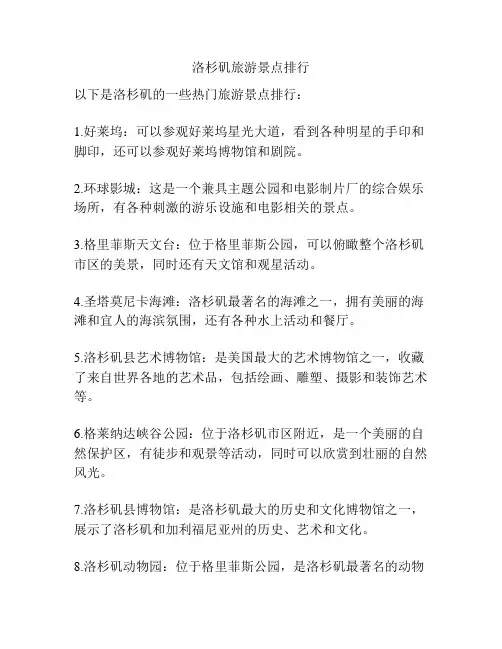 洛杉矶旅游景点排行

以下是洛杉矶的一些热门旅游景点排行：

1.好莱坞：可以参观好莱坞星光大道，看到各种明星的手印和脚印，还可以参观好莱坞博物馆和剧院。

2.环球影城：这是一个兼具主题公园和电影制片厂的综合娱乐场所，有各种刺激的游乐设施和电影相关的景点。

3.格里菲斯天文台：位于格里菲斯公园，可以俯瞰整个洛杉矶市区的美景，同时还有天文馆和观星活动。

4.圣塔莫尼卡海滩：洛杉矶最著名的海滩之一，拥有美丽的海滩和宜人的海滨氛围，还有各种水上活动和餐厅。

5.洛杉矶县艺术博物馆：是美国最大的艺术博物馆之一，收藏了来自世界各地的艺术品，包括绘画、雕塑、摄影和装饰艺术等。

6.格莱纳达峡谷公园：位于洛杉矶市区附近，是一个美丽的自然保护区，有徒步和观景等活动，同时可以欣赏到壮丽的自然风光。

7.洛杉矶县博物馆：是洛杉矶最大的历史和文化博物馆之一，展示了洛杉矶和加利福尼亚州的历史、艺术和文化。

8.洛杉矶动物园：位于格里菲斯公园，是洛杉矶最著名的动物